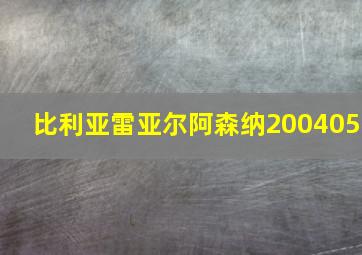 比利亚雷亚尔阿森纳200405